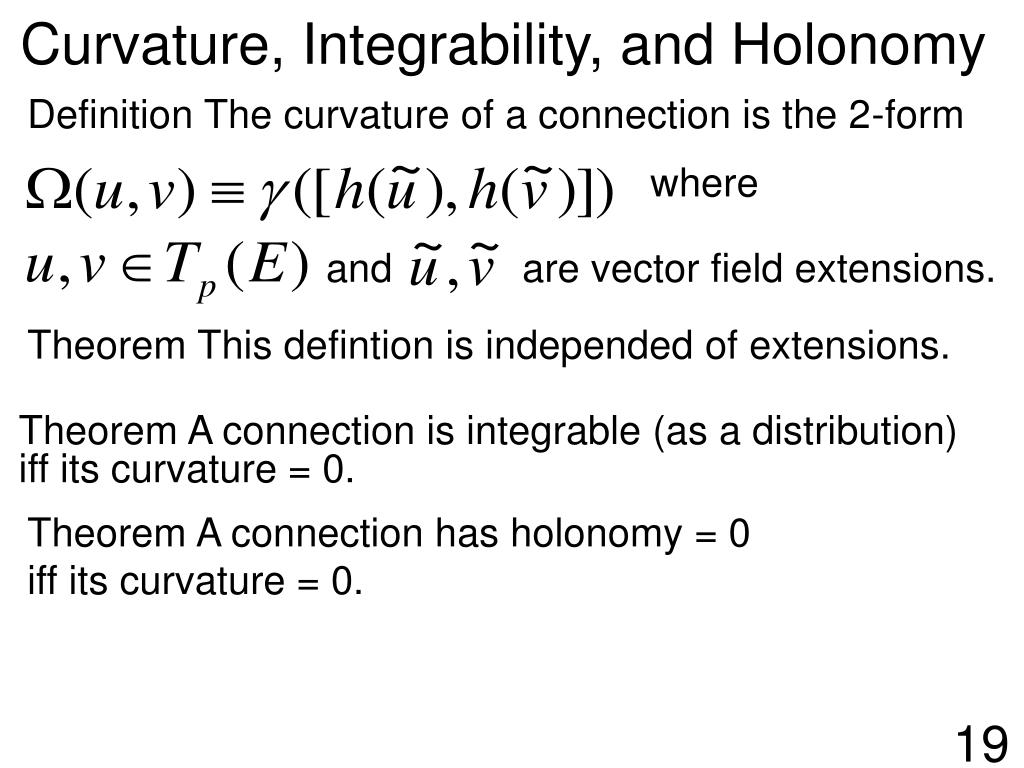 Curvature, Integrability, and Holonomy

Definition The curvature of a connection is the 2-form

$\Omega(u,v) \equiv \gamma([h(\tilde{u}), h(\tilde{v})])$ where

$u, v \in T_p(E)$ and $\tilde{u}, \tilde{v}$ are vector field extensions.

Theorem This defintion is independed of extensions.

Theorem A connection is integrable (as a distribution) iff its curvature = 0.

Theorem A connection has holonomy = 0 iff its curvature = 0.

19